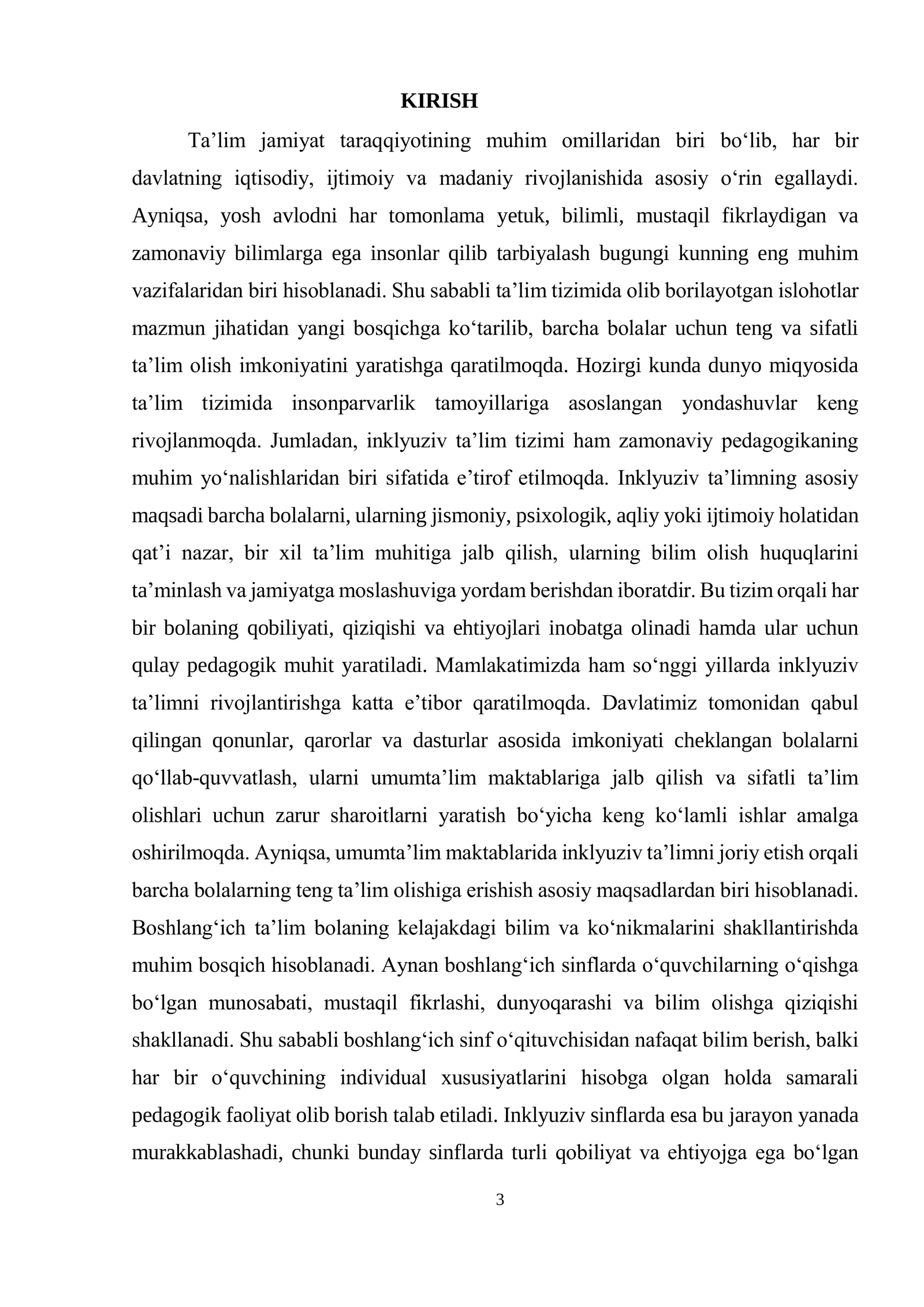 KIRISH

Ta'lim jamiyat taraqqiyotining muhim omillaridan biri bo'lib, har bir davlatning iqtisodiy, ijtimoiy va madaniy rivojlanishida asosiy o'rin egallaydi. Ayniqsa, yosh avlodni har tomonlama yetuk, bilimli, mustaqil fikrlaydigan va zamonaviy bilimlarga ega insonlar qilib tarbiyalash bugungi kunning eng muhim vazifalaridan biri hisoblanadi. Shu sababli ta'lim tizimida olib borilayotgan islohotlar mazmun jihatidan yangi bosqichga ko'tarilib, barcha bolalar uchun teng va sifatli ta'lim olish imkoniyatini yaratishga qaratilmoqda. Hozirgi kunda dunyo miqyosida ta'lim tizimida insonparvarlik tamoyillariga asoslangan yondashuvlar keng rivojlanmoqda. Jumladan, inklyuziv ta'lim tizimi ham zamonaviy pedagogikaning muhim yo'nalishlaridan biri sifatida e'tirof etilmoqda. Inklyuziv ta'limning asosiy maqsadi barcha bolalarni, ularning jismoniy, psixologik, aqliy yoki ijtimoiy holatidan qat'i nazar, bir xil ta'lim muhitiga jalb qilish, ularning bilim olish huquqlarini ta'minlash va jamiyatga moslashuviga yordam berishdan iboratdir. Bu tizim orqali har bir bolaning qobiliyati, qiziqishi va ehtiyojlari inobatga olinadi hamda ular uchun qulay pedagogik muhit yaratiladi. Mamlakatimizda ham so'nggi yillarda inklyuziv ta'limni rivojlantirishga katta e'tibor qaratilmoqda. Davlatimiz tomonidan qabul qilingan qonunlar, qarorlar va dasturlar asosida imkoniyati cheklangan bolalarni qo'llab-quvvatlash, ularni umumta'lim maktablariga jalb qilish va sifatli ta'lim olishlari uchun zarur sharoitlarni yaratish bo'yicha keng ko'lamli ishlar amalga oshirilmoqda. Ayniqsa, umumta'lim maktablarida inklyuziv ta'limni joriy etish orqali barcha bolalarning teng ta'lim olishiga erishish asosiy maqsadlardan biri hisoblanadi. Boshlang'ich ta'lim bolaning kelajakdagi bilim va ko'nikmalarini shakllantirishda muhim bosqich hisoblanadi. Aynan boshlang'ich sinflarda o'quvchilarning o'qishga bo'lgan munosabati, mustaqil fikrlashi, dunyoqarashi va bilim olishga qiziqishi shakllanadi. Shu sababli boshlang'ich sinf o'qituvchisidan nafaqat bilim berish, balki har bir o'quvchining individual xususiyatlarini hisobga olgan holda samarali pedagogik faoliyat olib borish talab etiladi. Inklyuziv sinflarda esa bu jarayon yanada murakkablashadi, chunki bunday sinflarda turli qobiliyat va ehtiyojga ega bo'lgan

3